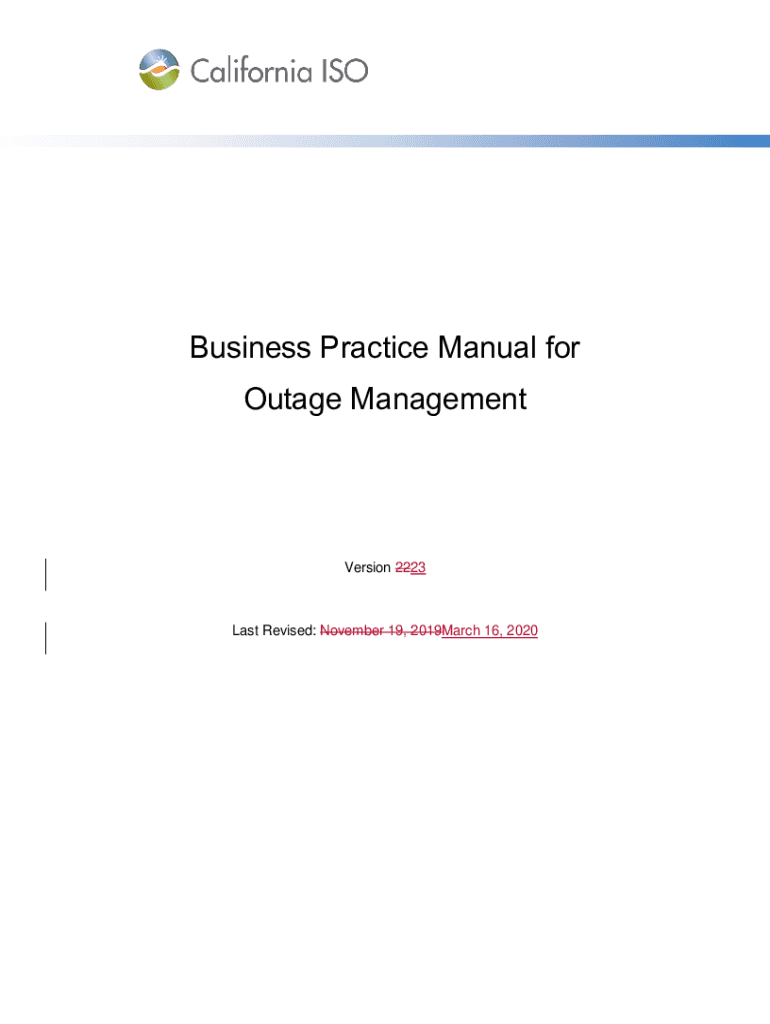 California ISO

Business Practice Manual for Outage Management

Version 2223

Last Revised: November 19, 2019March 16, 2020